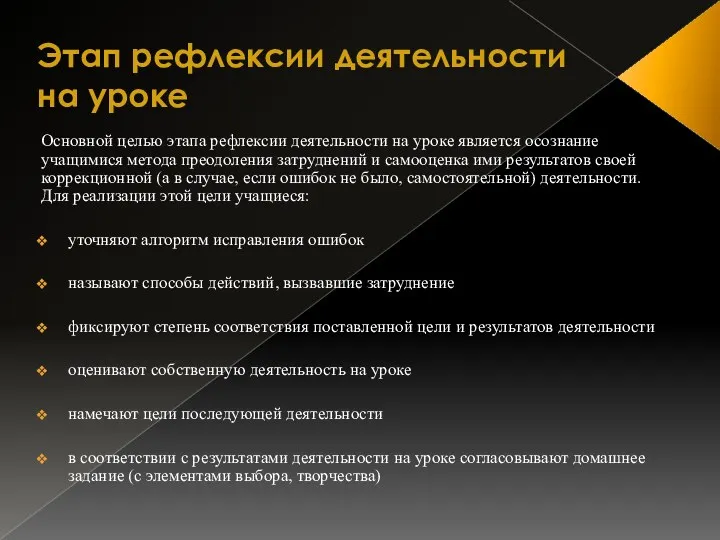 Этап рефлексии деятельности на уроке

Основной целью этапа рефлексии деятельности на уроке является осознание учащимися метода преодоления затруднений и самооценка ими результатов своей коррекционной (а в случае, если ошибок не было, самостоятельной) деятельности. Для реализации этой цели учащиеся:

❖ уточняют алгоритм исправления ошибок

❖ называют способы действий, вызвавшие затруднение

❖ фиксируют степень соответствия поставленной цели и результатов деятельности

❖ оценивают собственную деятельность на уроке

❖ намечают цели последующей деятельности

❖ в соответствии с результатами деятельности на уроке согласовывают домашнее задание (с элементами выбора, творчества)